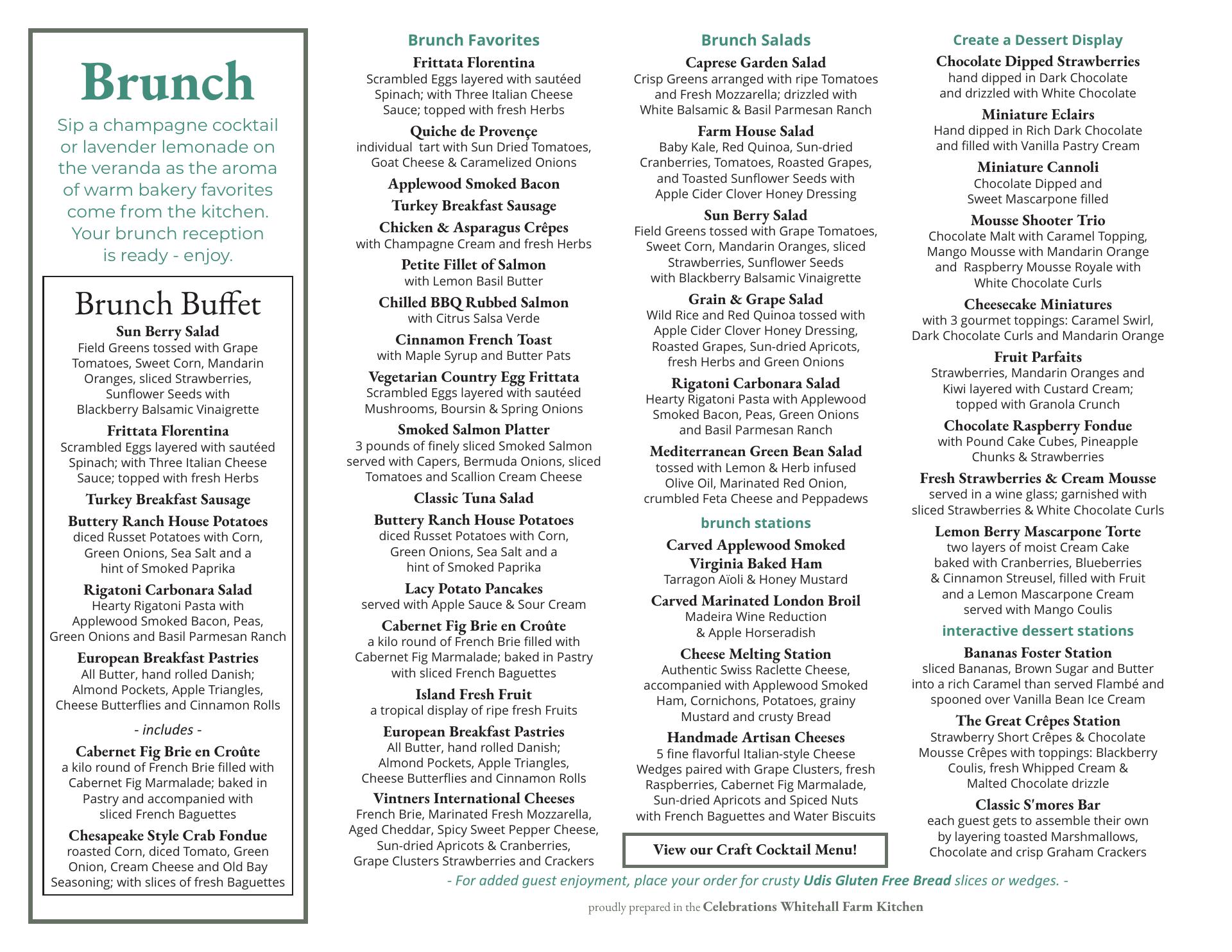 Brunch

Sip a champagne cocktail or lavender lemonade on the veranda as the aroma of warm bakery favorites come from the kitchen. Your brunch reception is ready - enjoy.

Brunch Buffet

Sun Berry Salad
Field Greens tossed with Grape Tomatoes, Sweet Corn, Mandarin Oranges, sliced Strawberries, Sunflower Seeds with Blackberry Balsamic Vinaigrette

Frittata Florentina
Scrambled Eggs layered with sautéed Spinach; with Three Italian Cheese Sauce; topped with fresh Herbs

Turkey Breakfast Sausage

Buttery Ranch House Potatoes
diced Russet Potatoes with Corn, Green Onions, Sea Salt and a hint of Smoked Paprika

Rigatoni Carbonara Salad
Hearty Rigatoni Pasta with Applewood Smoked Bacon, Peas, Green Onions and Basil Parmesan Ranch

European Breakfast Pastries
All Butter, hand rolled Danish; Almond Pockets, Apple Triangles, Cheese Butterflies and Cinnamon Rolls

- includes -

Cabernet Fig Brie en Croûte
a kilo round of French Brie filled with Cabernet Fig Marmalade; baked in Pastry and accompanied with sliced French Baguettes

Chesapeake Style Crab Fondue
roasted Corn, diced Tomato, Green Onion, Cream Cheese and Old Bay Seasoning; with slices of fresh Baguettes

Brunch Favorites

Frittata Florentina
Scrambled Eggs layered with sautéed Spinach; with Three Italian Cheese Sauce; topped with fresh Herbs

Quiche de Provençe
individual tart with Sun Dried Tomatoes, Goat Cheese & Caramelized Onions

Applewood Smoked Bacon

Turkey Breakfast Sausage

Chicken & Asparagus Crêpes
with Champagne Cream and fresh Herbs

Petite Fillet of Salmon
with Lemon Basil Butter

Chilled BBQ Rubbed Salmon
with Citrus Salsa Verde

Cinnamon French Toast
with Maple Syrup and Butter Pats

Vegetarian Country Egg Frittata
Scrambled Eggs layered with sautéed Mushrooms, Boursin & Spring Onions

Smoked Salmon Platter
3 pounds of finely sliced Smoked Salmon served with Capers, Bermuda Onions, sliced Tomatoes and Scallion Cream Cheese

Classic Tuna Salad

Buttery Ranch House Potatoes
diced Russet Potatoes with Corn, Green Onions, Sea Salt and a hint of Smoked Paprika

Lacy Potato Pancakes
served with Apple Sauce & Sour Cream

Cabernet Fig Brie en Croûte
a kilo round of French Brie filled with Cabernet Fig Marmalade; baked in Pastry with sliced French Baguettes

Island Fresh Fruit
a tropical display of ripe fresh Fruits

European Breakfast Pastries
All Butter, hand rolled Danish; Almond Pockets, Apple Triangles, Cheese Butterflies and Cinnamon Rolls

Vintners International Cheeses
French Brie, Marinated Fresh Mozzarella, Aged Cheddar, Spicy Sweet Pepper Cheese, Sun-dried Apricots & Cranberries, Grape Clusters Strawberries and Crackers

Brunch Salads

Caprese Garden Salad
Crisp Greens arranged with ripe Tomatoes and Fresh Mozzarella; drizzled with White Balsamic & Basil Parmesan Ranch

Farm House Salad
Baby Kale, Red Quinoa, Sun-dried Cranberries, Tomatoes, Roasted Grapes, and Toasted Sunflower Seeds with Apple Cider Clover Honey Dressing

Sun Berry Salad
Field Greens tossed with Grape Tomatoes, Sweet Corn, Mandarin Oranges, sliced Strawberries, Sunflower Seeds with Blackberry Balsamic Vinaigrette

Grain & Grape Salad
Wild Rice and Red Quinoa tossed with Apple Cider Clover Honey Dressing, Roasted Grapes, Sun-dried Apricots, fresh Herbs and Green Onions

Rigatoni Carbonara Salad
Hearty Rigatoni Pasta with Applewood Smoked Bacon, Peas, Green Onions and Basil Parmesan Ranch

Mediterranean Green Bean Salad
tossed with Lemon & Herb infused Olive Oil, Marinated Red Onion, crumbled Feta Cheese and Peppadews

brunch stations

Carved Applewood Smoked Virginia Baked Ham
Tarragon Aïoli & Honey Mustard

Carved Marinated London Broil
Madeira Wine Reduction & Apple Horseradish

Cheese Melting Station
Authentic Swiss Raclette Cheese, accompanied with Applewood Smoked Ham, Cornichons, Potatoes, grainy Mustard and crusty Bread

Handmade Artisan Cheeses
5 fine flavorful Italian-style Cheese Wedges paired with Grape Clusters, fresh Raspberries, Cabernet Fig Marmalade, Sun-dried Apricots and Spiced Nuts with French Baguettes and Water Biscuits

View our Craft Cocktail Menu!

Create a Dessert Display

Chocolate Dipped Strawberries
hand dipped in Dark Chocolate and drizzled with White Chocolate

Miniature Eclairs
Hand dipped in Rich Dark Chocolate and filled with Vanilla Pastry Cream

Miniature Cannoli
Chocolate Dipped and Sweet Mascarpone filled

Mousse Shooter Trio
Chocolate Malt with Caramel Topping, Mango Mousse with Mandarin Orange and Raspberry Mousse Royale with White Chocolate Curls

Cheesecake Miniatures
with 3 gourmet toppings: Caramel Swirl, Dark Chocolate Curls and Mandarin Orange

Fruit Parfaits
Strawberries, Mandarin Oranges and Kiwi layered with Custard Cream; topped with Granola Crunch

Chocolate Raspberry Fondue
with Pound Cake Cubes, Pineapple Chunks & Strawberries

Fresh Strawberries & Cream Mousse
served in a wine glass; garnished with sliced Strawberries & White Chocolate Curls

Lemon Berry Mascarpone Torte
two layers of moist Cream Cake baked with Cranberries, Blueberries & Cinnamon Streusel, filled with Fruit and a Lemon Mascarpone Cream served with Mango Coulis

interactive dessert stations

Bananas Foster Station
sliced Bananas, Brown Sugar and Butter into a rich Caramel than served Flambé and spooned over Vanilla Bean Ice Cream

The Great Crêpes Station
Strawberry Short Crêpes & Chocolate Mousse Crêpes with toppings: Blackberry Coulis, fresh Whipped Cream & Malted Chocolate drizzle

Classic S'mores Bar
each guest gets to assemble their own by layering toasted Marshmallows, Chocolate and crisp Graham Crackers

- For added guest enjoyment, place your order for crusty Udis Gluten Free Bread slices or wedges. -

proudly prepared in the Celebrations Whitehall Farm Kitchen